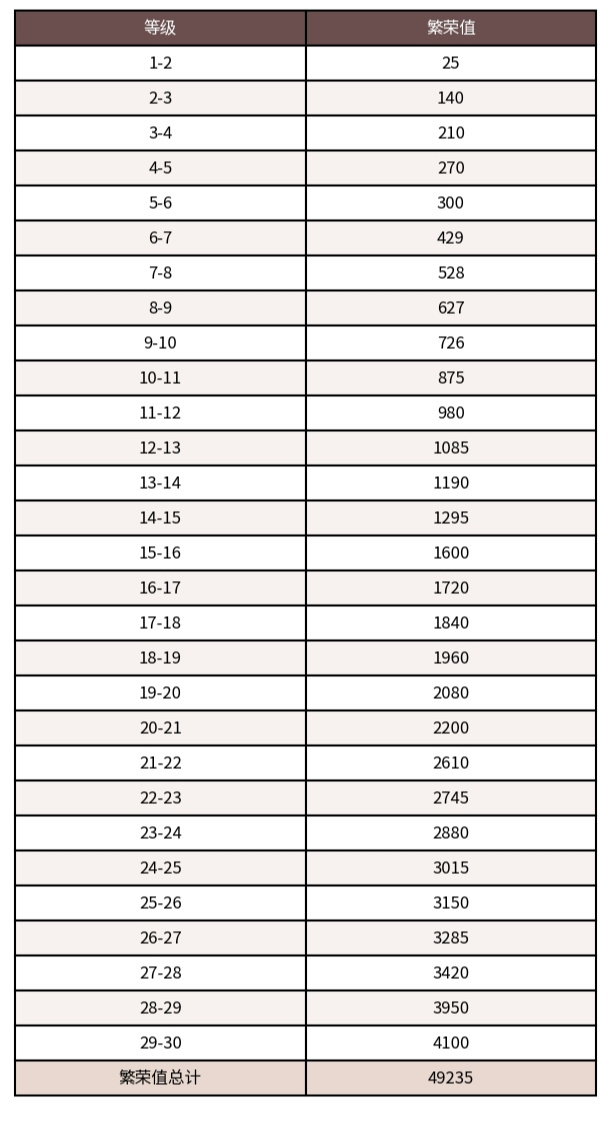 | 等级 | 繁荣值 |
|---|---|
| 1-2 | 25 |
| 2-3 | 140 |
| 3-4 | 210 |
| 4-5 | 270 |
| 5-6 | 300 |
| 6-7 | 429 |
| 7-8 | 528 |
| 8-9 | 627 |
| 9-10 | 726 |
| 10-11 | 875 |
| 11-12 | 980 |
| 12-13 | 1085 |
| 13-14 | 1190 |
| 14-15 | 1295 |
| 15-16 | 1600 |
| 16-17 | 1720 |
| 17-18 | 1840 |
| 18-19 | 1960 |
| 19-20 | 2080 |
| 20-21 | 2200 |
| 21-22 | 2610 |
| 22-23 | 2745 |
| 23-24 | 2880 |
| 24-25 | 3015 |
| 25-26 | 3150 |
| 26-27 | 3285 |
| 27-28 | 3420 |
| 28-29 | 3950 |
| 29-30 | 4100 |
| 繁荣值总计 | 49235 |